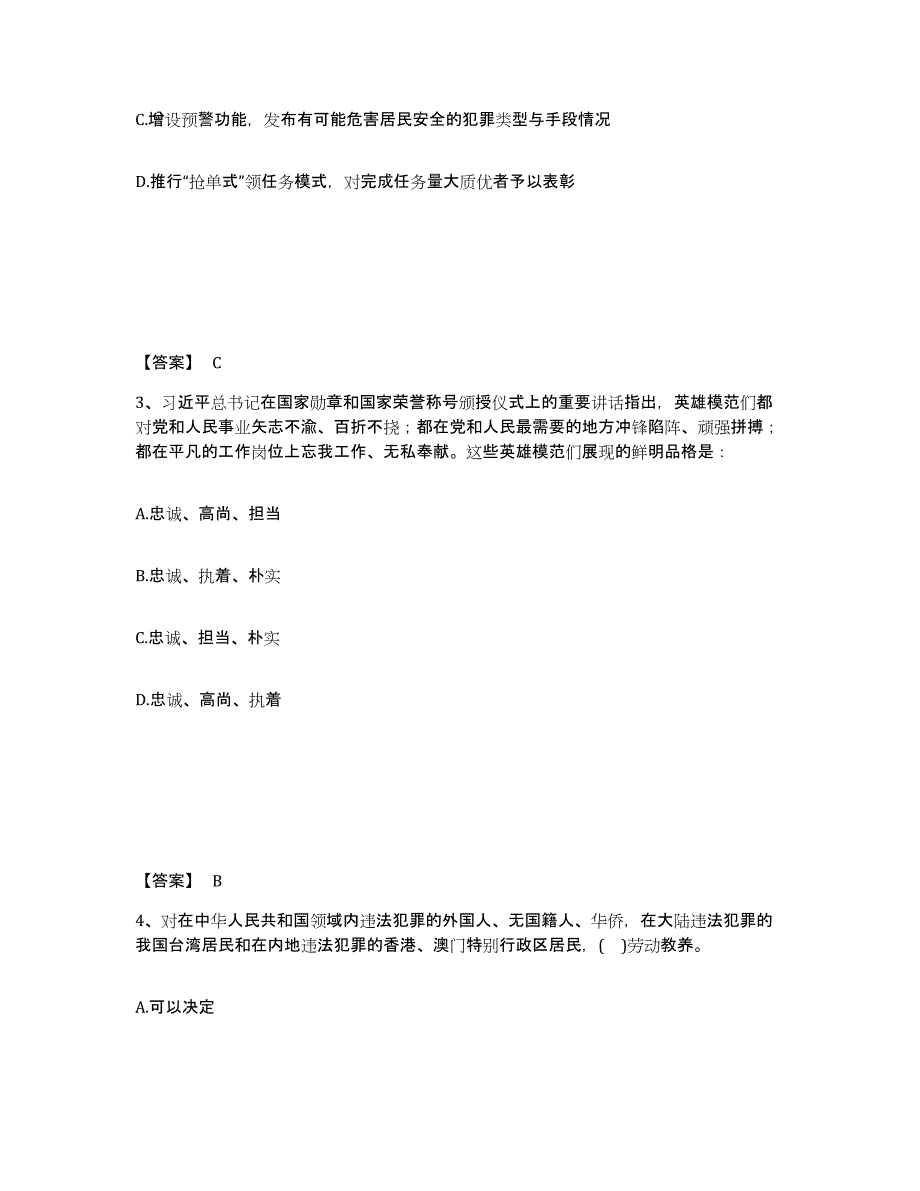 C.增设预警功能，发布有可能危害居民安全的犯罪类型与手段情况

D.推行“抢单式”领任务模式，对完成任务量大质优者予以表彰

【答案】 C

3、习近平总书记在国家勋章和国家荣誉称号颁授仪式上的重要讲话指出，英雄模范们都对党和人民事业矢志不渝、百折不挠；都在党和人民最需要的地方冲锋陷阵、顽强拼搏；都在平凡的工作岗位上忘我工作、无私奉献。这些英雄模范们展现的鲜明品格是：

A.忠诚、高尚、担当

B.忠诚、执着、朴实

C.忠诚、担当、朴实

D.忠诚、高尚、执着

【答案】 B

4、对在中华人民共和国领域内违法犯罪的外国人、无国籍人、华侨，在大陆违法犯罪的我国台湾居民和在内地违法犯罪的香港、澳门特别行政区居民，( )劳动教养。

A.可以决定